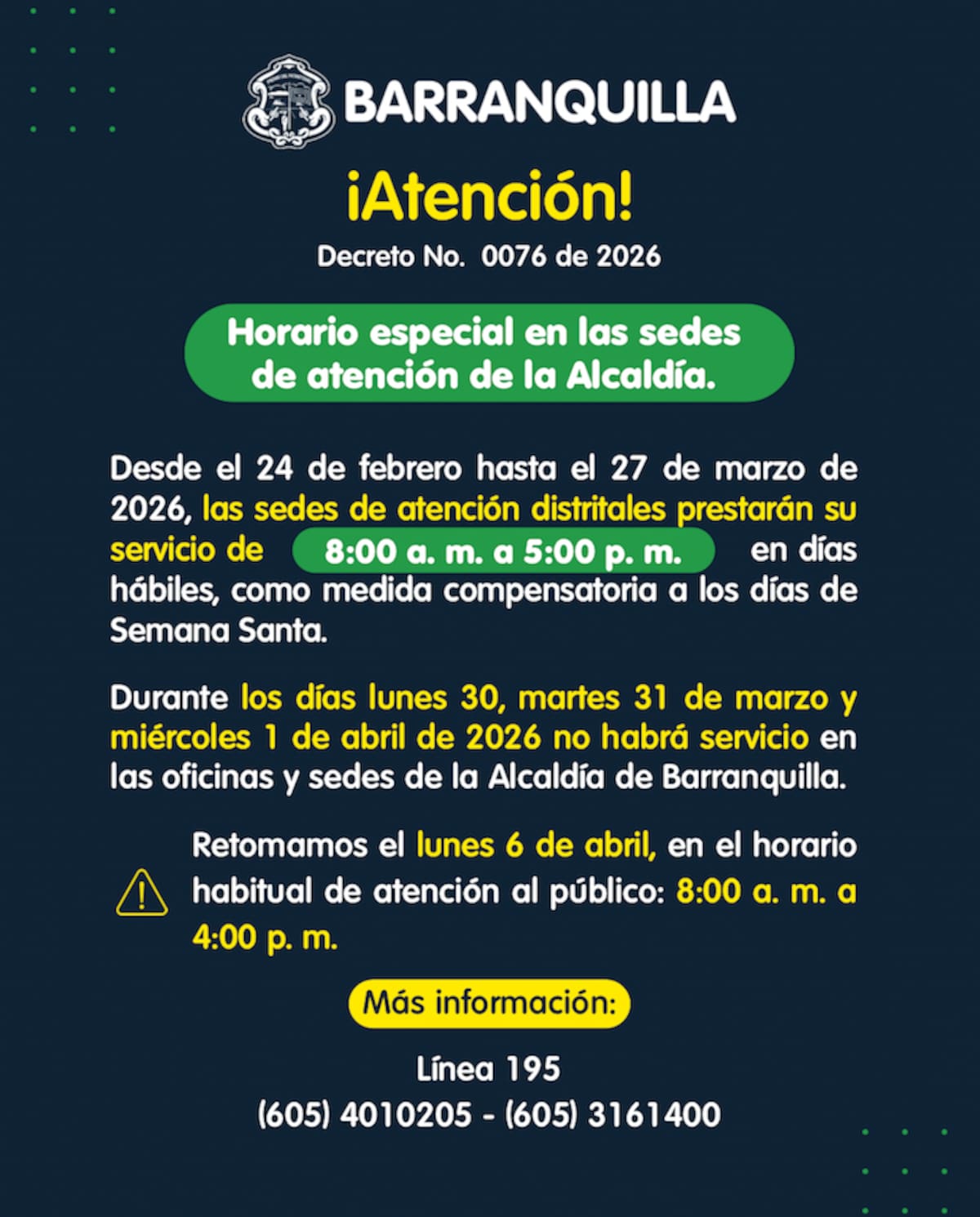 BARRANQUILLA

¡Atención!

Decreto No. 0076 de 2026

Horario especial en las sedes de atención de la Alcaldía.

Desde el 24 de febrero hasta el 27 de marzo de 2026, las sedes de atención distritales prestarán su servicio de 8:00 a. m. a 5:00 p. m. en días hábiles, como medida compensatoria a los días de Semana Santa.

Durante los días lunes 30, martes 31 de marzo y miércoles 1 de abril de 2026 no habrá servicio en las oficinas y sedes de la Alcaldía de Barranquilla.

Retomamos el lunes 6 de abril, en el horario habitual de atención al público: 8:00 a. m. a 4:00 p. m.

Más información:

Línea 195
(605) 4010205 - (605) 3161400